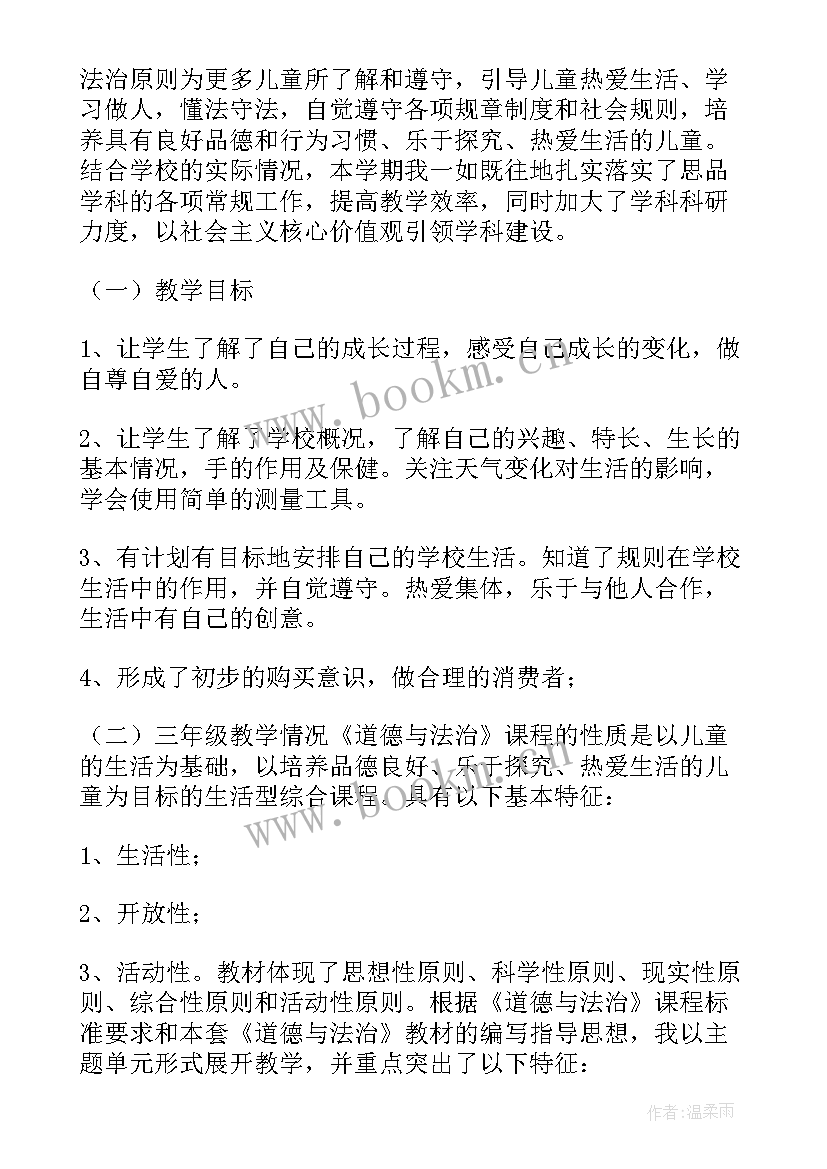 法治原则为更多儿童所了解和遵守，引导儿童热爱生活、学习做人，懂法守法，自觉遵守各项规章制度和社会规则，培养具有良好品德和行为习惯、乐于探究、热爱生活的儿童。结合学校的实际情况，本学期我一如既往地扎实落实了思品学科的各项常规工作，提高教学效率，同时加大了学科科研力度，以社会主义核心价值观引领学科建设。

（一）教学目标

1、让学生了解了自己的成长过程，感受自己成长的变化，做自尊自爱的人。

2、让学生了解了学校概况，了解自己的兴趣、特长、生长的基本情况，手的作用及保健。关注天气变化对生活的影响，学会使用简单的测量工具。

3、有计划有目标地安排自己的学校生活。知道了规则在学校生活中的作用，并自觉遵守。热爱集体，乐于与他人合作，生活中有自己的创意。

4、形成了初步的购买意识，做合理的消费者；

（二）三年级教学情况《道德与法治》课程的性质是以儿童的生活为基础，以培养品德良好、乐于探究、热爱生活的儿童为目标的生活型综合课程。具有以下基本特征：

1、生活性；

2、开放性；

3、活动性。教材体现了思想性原则、科学性原则、现实性原则、综合性原则和活动性原则。根据《道德与法治》课程标准要求和本套《道德与法治》教材的编写指导思想，我以主题单元形式展开教学，并重点突出了以下特征：

www.bookm.cn

www.bookm.cn

作者：温柔雨